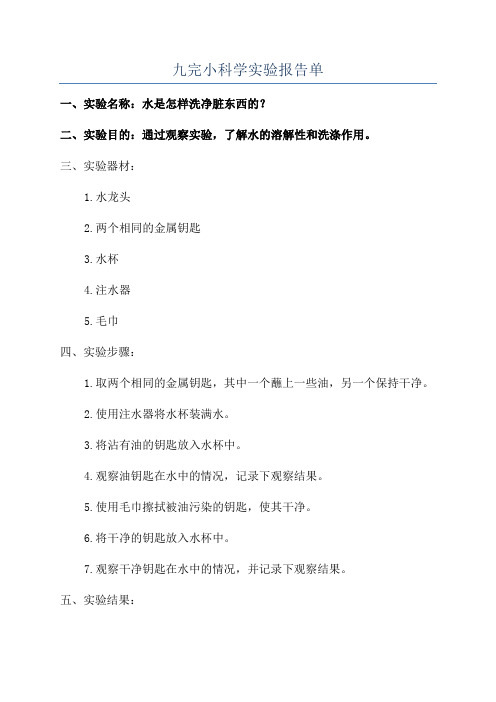 九完小科学实验报告单

一、实验名称：水是怎样洗净脏东西的？

二、实验目的：通过观察实验，了解水的溶解性和洗涤作用。

三、实验器材：

1.水龙头

2.两个相同的金属钥匙

3.水杯

4.注水器

5.毛巾

四、实验步骤：

1.取两个相同的金属钥匙，其中一个蘸上一些油，另一个保持干净。

2.使用注水器将水杯装满水。

3.将沾有油的钥匙放入水杯中。

4.观察油钥匙在水中的情况，记录下观察结果。

5.使用毛巾擦拭被油污染的钥匙，使其干净。

6.将干净的钥匙放入水杯中。

7.观察干净钥匙在水中的情况，并记录下观察结果。

五、实验结果：